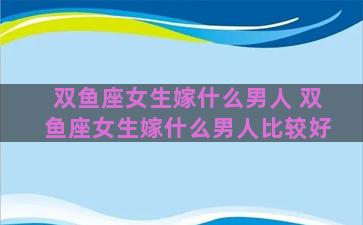 双鱼座女生嫁什么男人 双鱼座女生嫁什么男人比较好